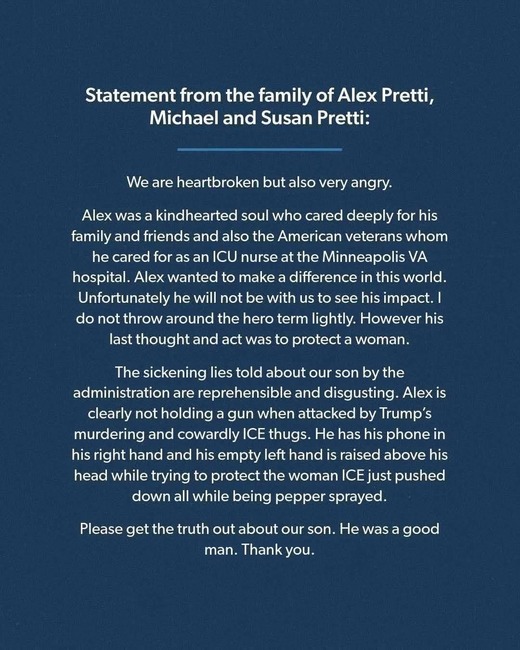 Statement from the family of Alex Pretti, Michael and Susan Pretti:

We are heartbroken but also very angry.

Alex was a kindhearted soul who cared deeply for his family and friends and also the American veterans whom he cared for as an ICU nurse at the Minneapolis VA hospital. Alex wanted to make a difference in this world. Unfortunately he will not be with us to see his impact. I do not throw around the hero term lightly. However his last thought and act was to protect a woman.

The sickening lies told about our son by the administration are reprehensible and disgusting. Alex is clearly not holding a gun when attacked by Trump's murdering and cowardly ICE thugs. He has his phone in his right hand and his empty left hand is raised above his head while trying to protect the woman ICE just pushed down all while being pepper sprayed.

Please get the truth out about our son. He was a good man. Thank you.